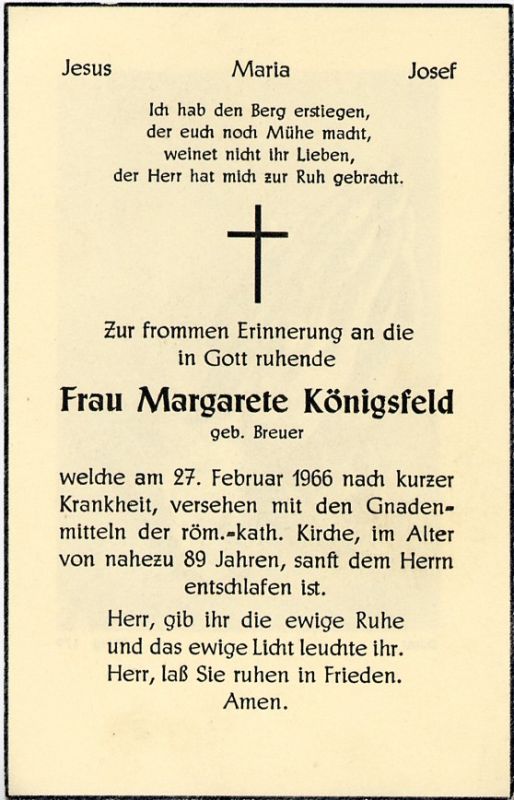 Jesus Maria Josef

Ich hab den Berg erstiegen,
der euch noch Mühe macht,
weinet nicht ihr Lieben,
der Herr hat mich zur Ruh gebracht.

Zur frommen Erinnerung an die
in Gott ruhende

Frau Margarete Königsfeld
geb. Breuer

welche am 27. Februar 1966 nach kurzer Krankheit, versehen mit den Gnadenmitteln der röm.-kath. Kirche, im Alter von nahezu 89 Jahren, sanft dem Herrn entschlafen ist.

Herr, gib ihr die ewige Ruhe
und das ewige Licht leuchte ihr.
Herr, laß Sie ruhen in Frieden.
Amen.